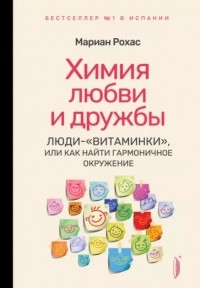 БЕСТСЕЛЛЕР №1 В ИСПАНИИ

Мариан Рохас

Химия любви и дружбы

ЛЮДИ-«ВИТАМИНКИ», ИЛИ КАК НАЙТИ ГАРМОНИЧНОЕ ОКРУЖЕНИЕ